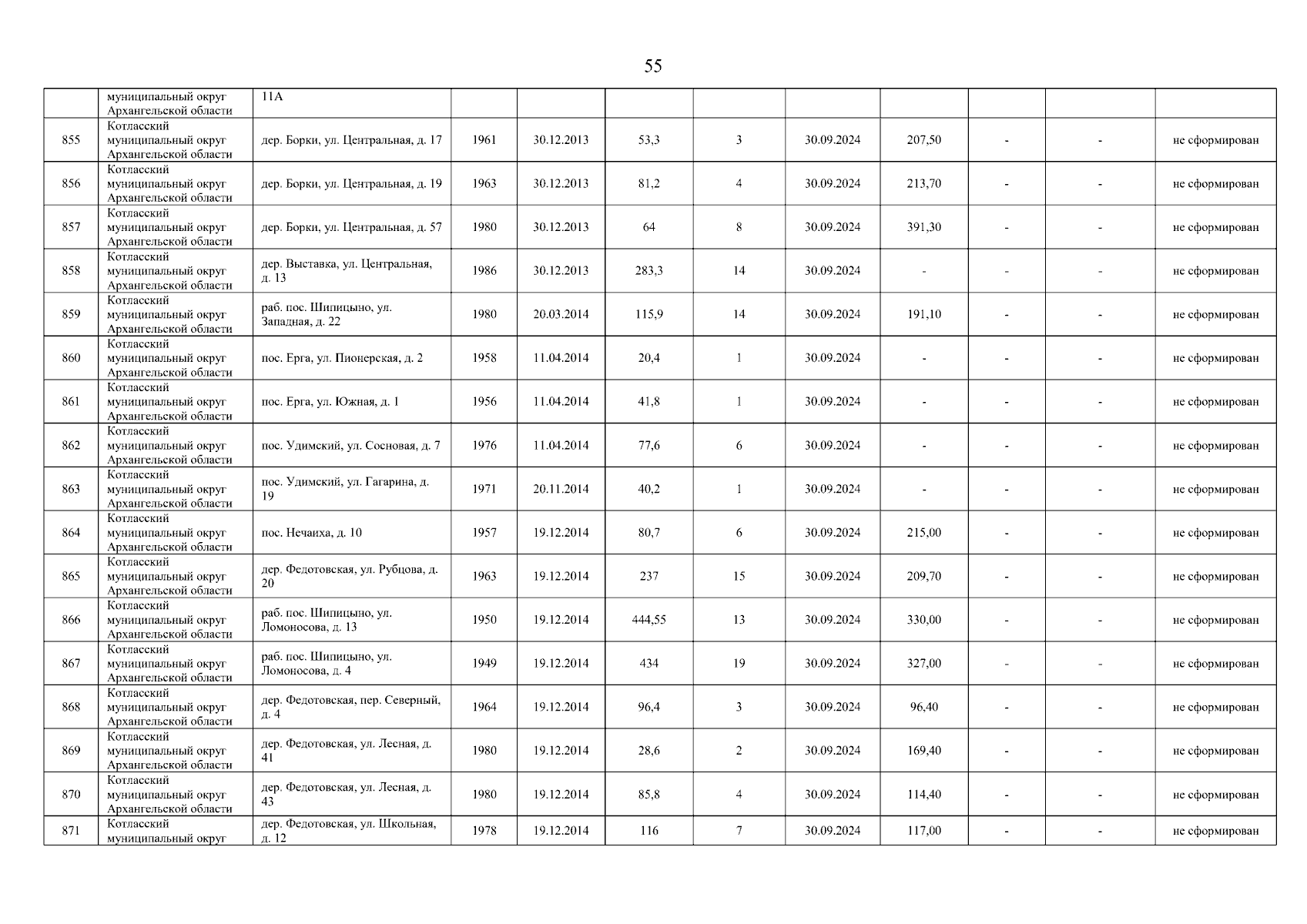 55

|  |  |  |  |  |  |  |  |  |  |  |  |
|---|---|---|---|---|---|---|---|---|---|---|---|
|  | муниципальный округ Архангельской области | 11А |  |  |  |  |  |  |  |  |  |
| 855 | Котласский муниципальный округ Архангельской области | дер. Борки, ул. Центральная, д. 17 | 1961 | 30.12.2013 | 53,3 | 3 | 30.09.2024 | 207,50 | - | - | не сформирован |
| 856 | Котласский муниципальный округ Архангельской области | дер. Борки, ул. Центральная, д. 19 | 1963 | 30.12.2013 | 81,2 | 4 | 30.09.2024 | 213,70 | - | - | не сформирован |
| 857 | Котласский муниципальный округ Архангельской области | дер. Борки, ул. Центральная, д. 57 | 1980 | 30.12.2013 | 64 | 8 | 30.09.2024 | 391,30 | - | - | не сформирован |
| 858 | Котласский муниципальный округ Архангельской области | дер. Выставка, ул. Центральная, д. 13 | 1986 | 30.12.2013 | 283,3 | 14 | 30.09.2024 | - | - | - | не сформирован |
| 859 | Котласский муниципальный округ Архангельской области | раб. пос. Шипицыно, ул. Западная, д. 22 | 1980 | 20.03.2014 | 115,9 | 14 | 30.09.2024 | 191,10 | - | - | не сформирован |
| 860 | Котласский муниципальный округ Архангельской области | пос. Ерга, ул. Пионерская, д. 2 | 1958 | 11.04.2014 | 20,4 | 1 | 30.09.2024 | - | - | - | не сформирован |
| 861 | Котласский муниципальный округ Архангельской области | пос. Ерга, ул. Южная, д. 1 | 1956 | 11.04.2014 | 41,8 | 1 | 30.09.2024 | - | - | - | не сформирован |
| 862 | Котласский муниципальный округ Архангельской области | пос. Удимский, ул. Сосновая, д. 7 | 1976 | 11.04.2014 | 77,6 | 6 | 30.09.2024 | - | - | - | не сформирован |
| 863 | Котласский муниципальный округ Архангельской области | пос. Удимский, ул. Гагарина, д. 19 | 1971 | 20.11.2014 | 40,2 | 1 | 30.09.2024 | - | - | - | не сформирован |
| 864 | Котласский муниципальный округ Архангельской области | пос. Нечаиха, д. 10 | 1957 | 19.12.2014 | 80,7 | 6 | 30.09.2024 | 215,00 | - | - | не сформирован |
| 865 | Котласский муниципальный округ Архангельской области | дер. Федотовская, ул. Рубцова, д. 20 | 1963 | 19.12.2014 | 237 | 15 | 30.09.2024 | 209,70 | - | - | не сформирован |
| 866 | Котласский муниципальный округ Архангельской области | раб. пос. Шипицыно, ул. Ломоносова, д. 13 | 1950 | 19.12.2014 | 444,55 | 13 | 30.09.2024 | 330,00 | - | - | не сформирован |
| 867 | Котласский муниципальный округ Архангельской области | раб. пос. Шипицыно, ул. Ломоносова, д. 4 | 1949 | 19.12.2014 | 434 | 19 | 30.09.2024 | 327,00 | - | - | не сформирован |
| 868 | Котласский муниципальный округ Архангельской области | дер. Федотовская, пер. Северный, д. 4 | 1964 | 19.12.2014 | 96,4 | 3 | 30.09.2024 | 96,40 | - | - | не сформирован |
| 869 | Котласский муниципальный округ Архангельской области | дер. Федотовская, ул. Лесная, д. 41 | 1980 | 19.12.2014 | 28,6 | 2 | 30.09.2024 | 169,40 | - | - | не сформирован |
| 870 | Котласский муниципальный округ Архангельской области | дер. Федотовская, ул. Лесная, д. 43 | 1980 | 19.12.2014 | 85,8 | 4 | 30.09.2024 | 114,40 | - | - | не сформирован |
| 871 | Котласский муниципальный округ | дер. Федотовская, ул. Школьная, д. 12 | 1978 | 19.12.2014 | 116 | 7 | 30.09.2024 | 117,00 | - | - | не сформирован |